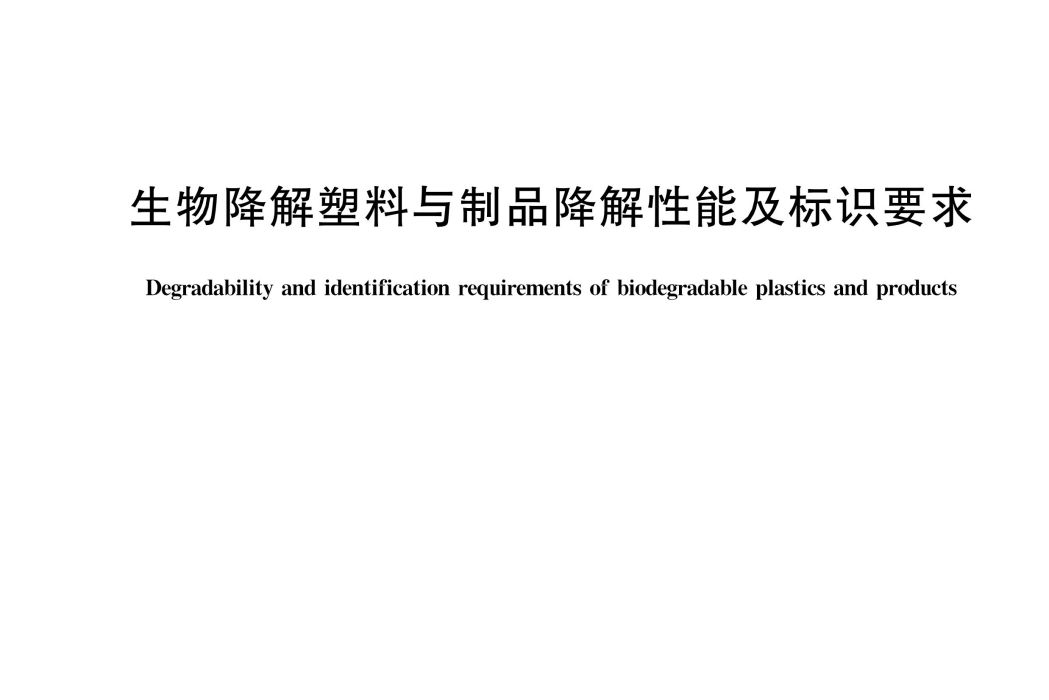 生物降解塑料与制品降解性能及标识要求

Degradability and identification requirements of biodegradable plastics and products